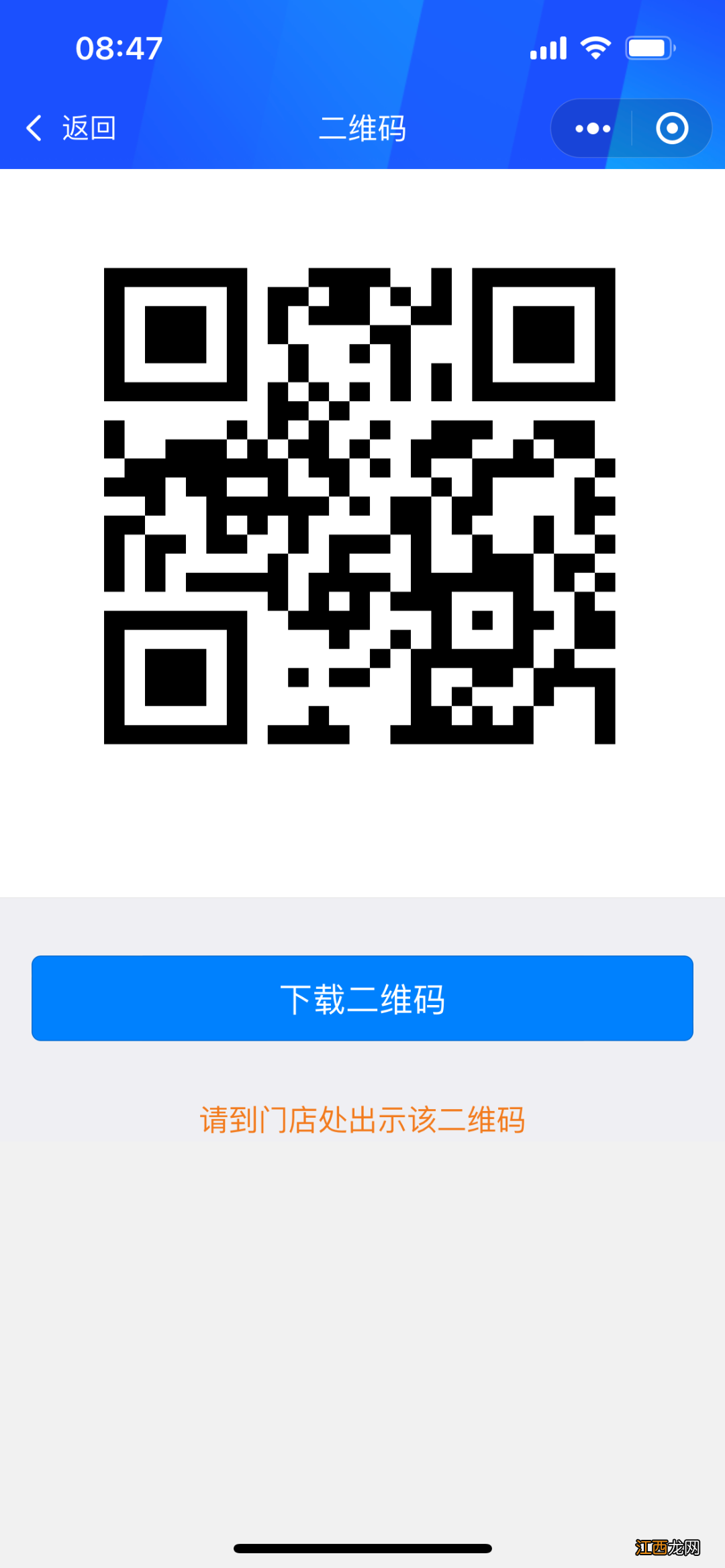 08:47

返回 二维码

下载二维码

请到门店处出示该二维码

江西龙网